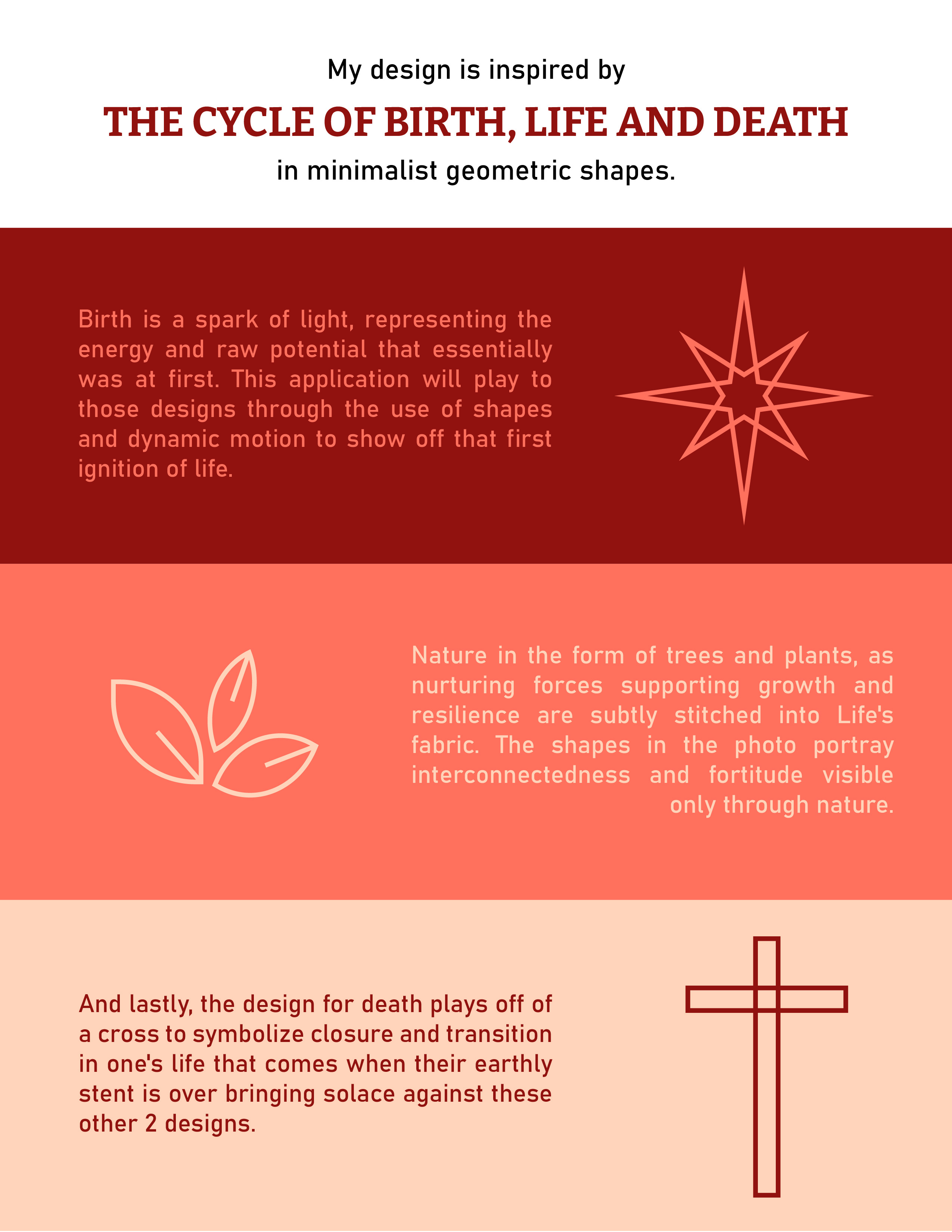 My design is inspired by

THE CYCLE OF BIRTH, LIFE AND DEATH

in minimalist geometric shapes.

Birth is a spark of light, representing the energy and raw potential that essentially was at first. This application will play to those designs through the use of shapes and dynamic motion to show off that first ignition of life.

Nature in the form of trees and plants, as nurturing forces supporting growth and resilience are subtly stitched into Life's fabric. The shapes in the photo portray interconnectedness and fortitude visible only through nature.

And lastly, the design for death plays off of a cross to symbolize closure and transition in one's life that comes when their earthly stent is over bringing solace against these other 2 designs.